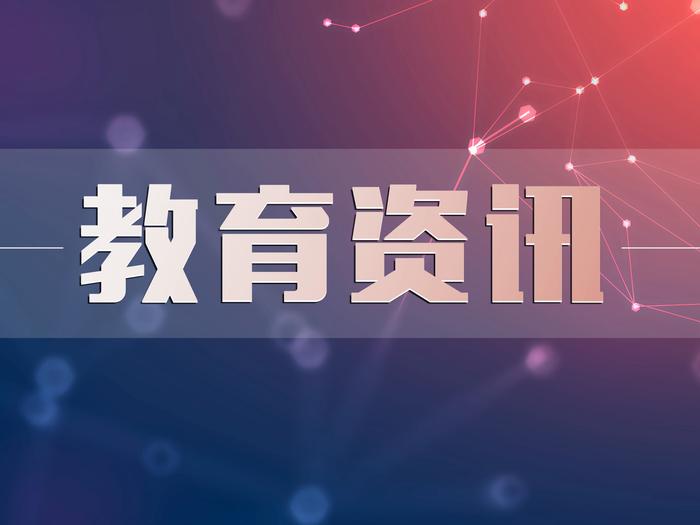 教育资讯